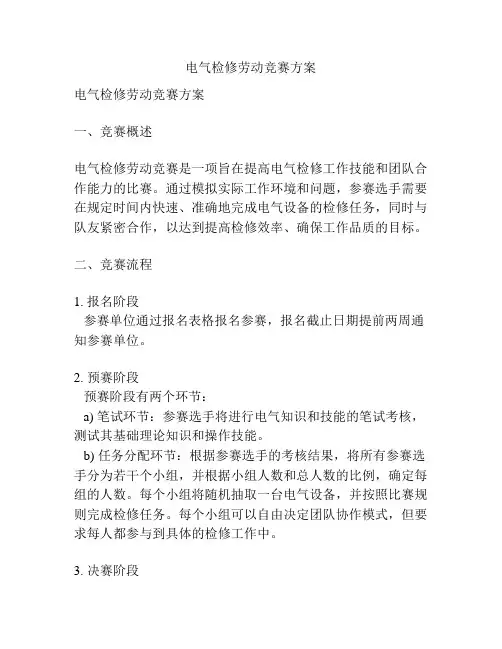 电气检修劳动竞赛方案

电气检修劳动竞赛方案

一、竞赛概述

电气检修劳动竞赛是一项旨在提高电气检修工作技能和团队合作能力的比赛。通过模拟实际工作环境和问题，参赛选手需要在规定时间内快速、准确地完成电气设备的检修任务，同时与队友紧密合作，以达到提高检修效率、确保工作品质的目标。

二、竞赛流程

1. 报名阶段
参赛单位通过报名表格报名参赛，报名截止日期提前两周通知参赛单位。

2. 预赛阶段
预赛阶段有两个环节：
a) 笔试环节：参赛选手将进行电气知识和技能的笔试考核，测试其基础理论知识和操作技能。
b) 任务分配环节：根据参赛选手的考核结果，将所有参赛选手分为若干个小组，并根据小组人数和总人数的比例，确定每组的人数。每个小组将随机抽取一台电气设备，并按照比赛规则完成检修任务。每个小组可以自由决定团队协作模式，但要求每人都参与到具体的检修工作中。

3. 决赛阶段